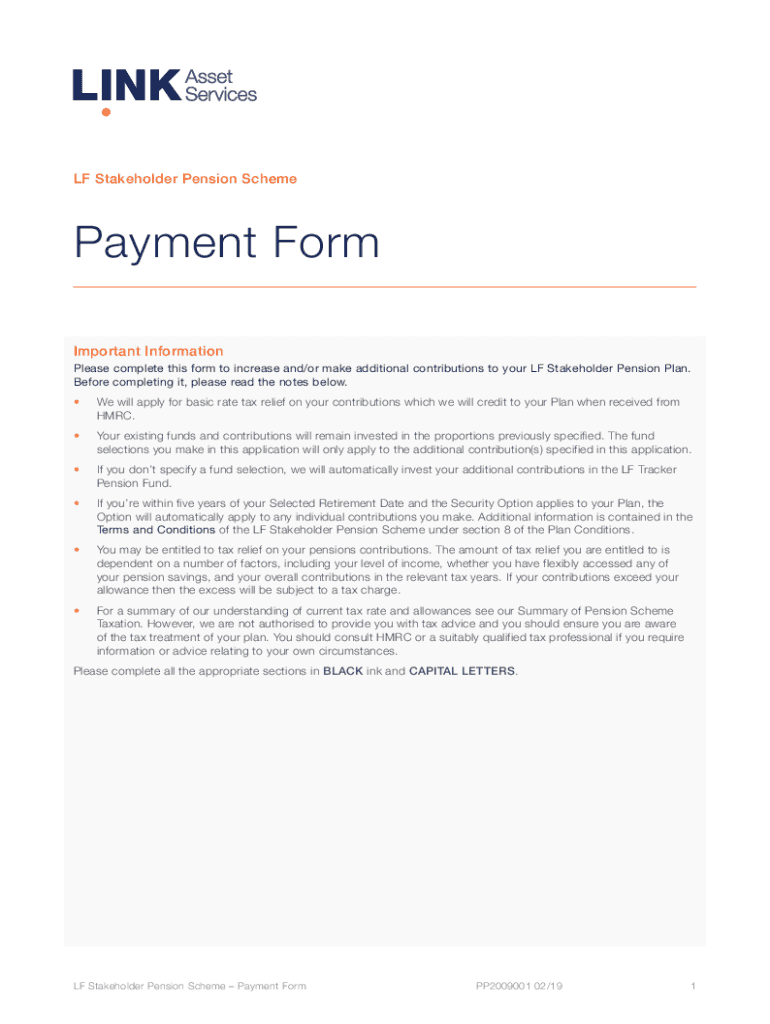 LINK Asset Services

LF Stakeholder Pension Scheme

Payment Form

Important Information

Please complete this form to increase and/or make additional contributions to your LF Stakeholder Pension Plan. Before completing it, please read the notes below.

• We will apply for basic rate tax relief on your contributions which we will credit to your Plan when received from HMRC.

• Your existing funds and contributions will remain invested in the proportions previously specified. The fund selections you make in this application will only apply to the additional contribution(s) specified in this application.

• If you don't specify a fund selection, we will automatically invest your additional contributions in the LF Tracker Pension Fund.

• If you're within five years of your Selected Retirement Date and the Security Option applies to your Plan, the Option will automatically apply to any individual contributions you make. Additional information is contained in the Terms and Conditions of the LF Stakeholder Pension Scheme under section 8 of the Plan Conditions.

• You may be entitled to tax relief on your pensions contributions. The amount of tax relief you are entitled to is dependent on a number of factors, including your level of income, whether you have flexibly accessed any of your pension savings, and your overall contributions in the relevant tax years. If your contributions exceed your allowance then the excess will be subject to a tax charge.

• For a summary of our understanding of current tax rate and allowances see our Summary of Pension Scheme Taxation. However, we are not authorised to provide you with tax advice and you should ensure you are aware of the tax treatment of your plan. You should consult HMRC or a suitably qualified tax professional if you require information or advice relating to your own circumstances.

Please complete all the appropriate sections in BLACK ink and CAPITAL LETTERS.

LF Stakeholder Pension Scheme – Payment Form PP2009001 02/19 1